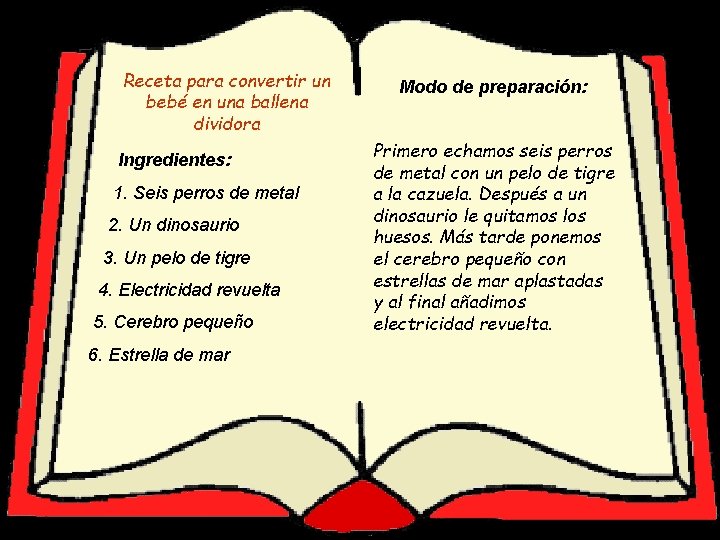 Receta para convertir un bebé en una ballena dividora

Ingredientes:

1. Seis perros de metal
2. Un dinosaurio
3. Un pelo de tigre
4. Electricidad revuelta
5. Cerebro pequeño
6. Estrella de mar

Modo de preparación:

Primero echamos seis perros de metal con un pelo de tigre a la cazuela. Después a un dinosaurio le quitamos los huesos. Más tarde ponemos el cerebro pequeño con estrellas de mar aplastadas y al final añadimos electricidad revuelta.